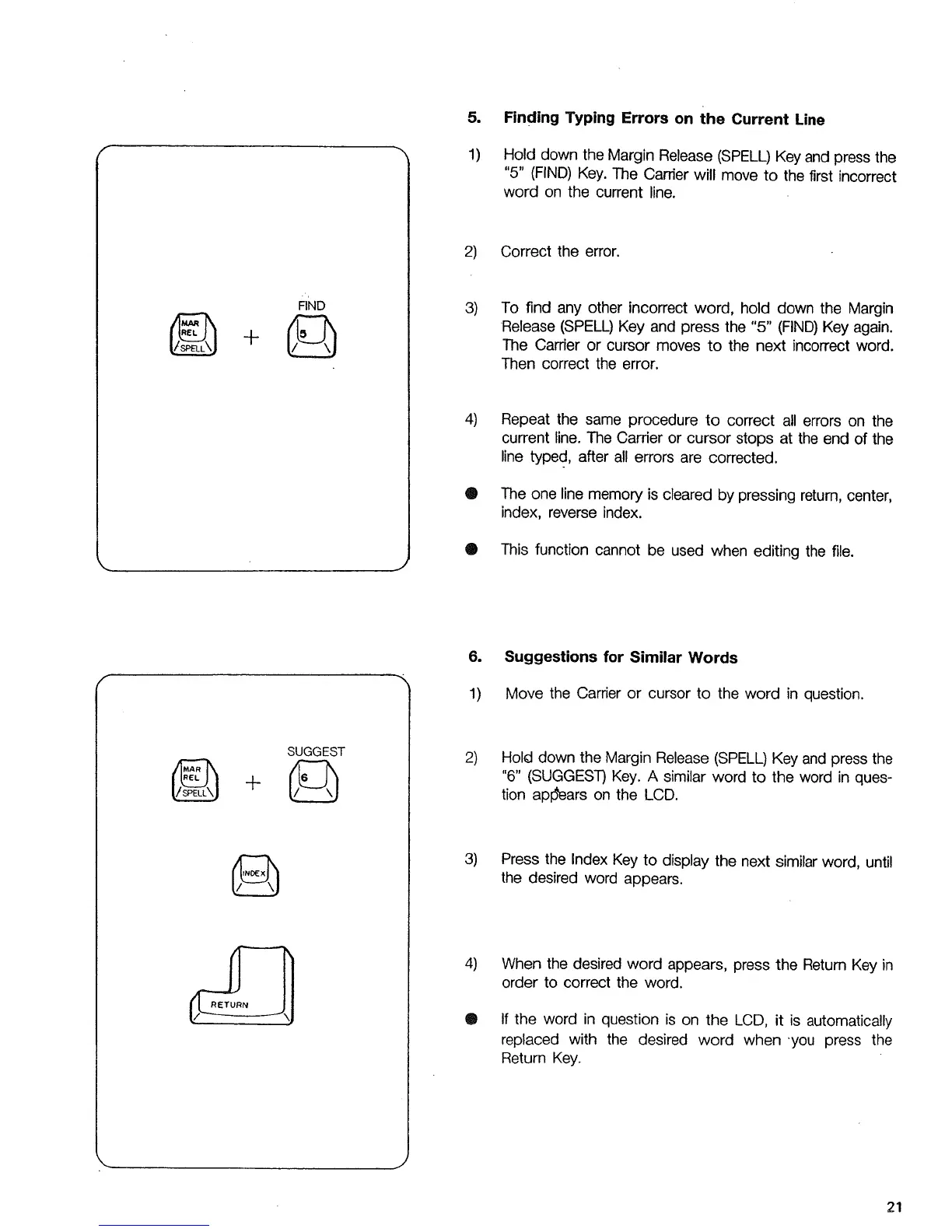 FIND

MAR REL SPELL + 5

5. Finding Typing Errors on the Current Line

1) Hold down the Margin Release (SPELL) Key and press the "5" (FIND) Key. The Carrier will move to the first incorrect word on the current line.

2) Correct the error.

3) To find any other incorrect word, hold down the Margin Release (SPELL) Key and press the "5" (FIND) Key again. The Carrier or cursor moves to the next incorrect word. Then correct the error.

4) Repeat the same procedure to correct all errors on the current line. The Carrier or cursor stops at the end of the line typed, after all errors are corrected.

● The one line memory is cleared by pressing return, center, index, reverse index.

● This function cannot be used when editing the file.

SUGGEST

MAR REL SPELL + 6

INDEX

RETURN

6. Suggestions for Similar Words

1) Move the Carrier or cursor to the word in question.

2) Hold down the Margin Release (SPELL) Key and press the "6" (SUGGEST) Key. A similar word to the word in question appears on the LCD.

3) Press the Index Key to display the next similar word, until the desired word appears.

4) When the desired word appears, press the Return Key in order to correct the word.

● If the word in question is on the LCD, it is automatically replaced with the desired word when you press the Return Key.

21